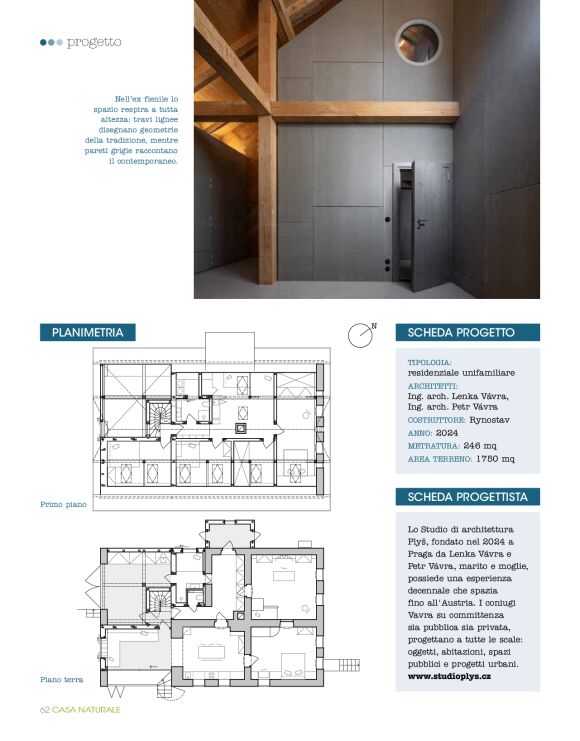 progetto

Nell'ex fienile lo spazio respira a tutta altezza; travi lignee disegnano geometrie della tradizione, mentre pareti grigie raccontano il contemporaneo.

PLANIMETRIA

N

Primo piano

Piano terra

SCHEDA PROGETTO

TIPOLOGIA: residenziale unifamiliare
ARCHITETTI: Ing. arch. Lenka Vávra, Ing. arch. Petr Vávra
COSTRUTTORE: Rynostav
ANNO: 2024
METRATURA: 246 mq
AREA TERRENO: 1750 mq

SCHEDA PROGETTISTA

Lo Studio di architettura Plyš, fondato nel 2024 a Praga da Lenka Vávra e Petr Vávra, marito e moglie, possiede una esperienza decennale che spazia fino all'Austria. I coniugi Vavra su committenza sia pubblica sia privata, progettano a tutte le scale: oggetti, abitazioni, spazi pubblici e progetti urbani.
www.studioplys.cz

62 CASA NATURALE